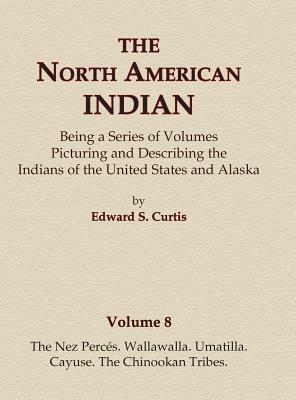 THE
NORTH AMERICAN
INDIAN

Being a Series of Volumes
Picturing and Describing the
Indians of the United States and Alaska

by
Edward S. Curtis

Volume 8

The Nez Percés. Wallawalla. Umatilla.
Cayuse. The Chinookan Tribes.